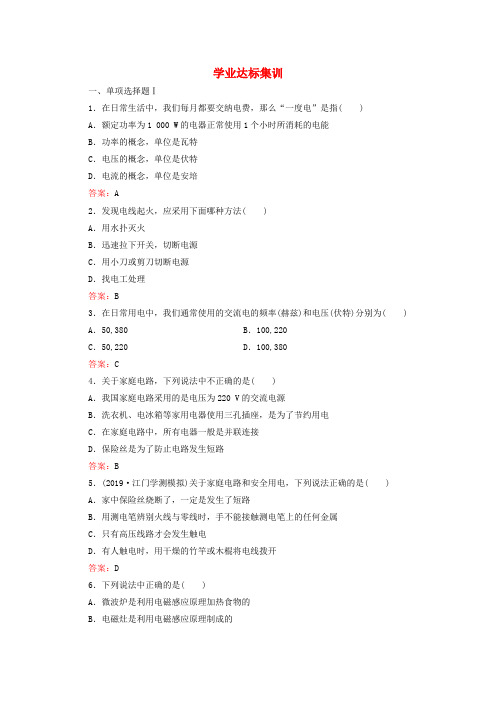 学业达标集训

一、单项选择题Ⅰ

1．在日常生活中，我们每月都要交纳电费，那么“一度电”是指(　　)

A．额定功率为1 000 W的电器正常使用1个小时所消耗的电能

B．功率的概念，单位是瓦特

C．电压的概念，单位是伏特

D．电流的概念，单位是安培

答案：A

2．发现电线起火，应采用下面哪种方法(　　)

A．用水扑灭火

B．迅速拉下开关，切断电源

C．用小刀或剪刀切断电源

D．找电工处理

答案：B

3．在日常用电中，我们通常使用的交流电的频率(赫兹)和电压(伏特)分别为(　　)

A．50，380　　B．100，220

C．50，220　　D．100，380

答案：C

4．关于家庭电路，下列说法中不正确的是(　　)

A．我国家庭电路采用的是电压为220 V的交流电源

B．洗衣机、电冰箱等家用电器使用三孔插座，是为了节约用电

C．在家庭电路中，所有电器一般是并联连接

D．保险丝是为了防止电路发生短路

答案：B

5．(2019·江门学测模拟)关于家庭电路和安全用电，下列说法正确的是(　　)

A．家中保险丝烧断了，一定是发生了短路

B．用测电笔辨别火线与零线时，手不能接触测电笔上的任何金属

C．只有高压线路才会发生触电

D．有人触电时，用干燥的竹竿或木棍将电线拨开

答案：D

6．下列说法中正确的是(　　)

A．微波炉是利用电磁感应原理加热食物的

B．电磁灶是利用电磁感应原理制成的